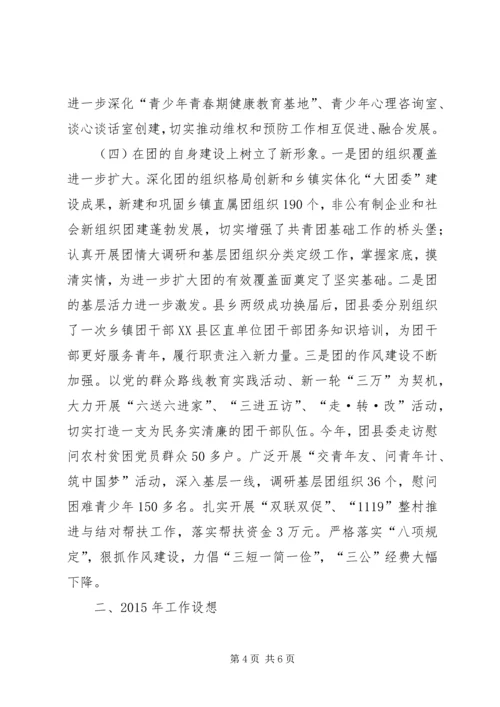 进一步深化“青少年青春期健康教育基地”、青少年心理咨询室、谈心谈话室创建，切实推动维权和预防工作相互促进、融合发展。

（四）在团的自身建设上树立了新形象。一是团的组织覆盖进一步扩大。深化团的组织格局创新和乡镇实体化“大团委”建设成果，新建和巩固乡镇直属团组织190个，非公有制企业和社会新组织团建蓬勃发展，切实增强了共青团基础工作的桥头堡；认真开展团情大调研和基层团组织分类定级工作，掌握家底，摸清实情，为进一步扩大团的有效覆盖面奠定了坚实基础。二是团的基层活力进一步激发。县乡两级成功换届后，团县委分别组织了一次乡镇团干部XX县区直单位团干部团务知识培训，为团干部更好服务青年，履行职责注入新力量。三是团的作风建设不断加强。以党的群众路线教育实践活动、新一轮“三万”为契机，大力开展“六送六进家”、“三进五访”、“走·转·改”活动，切实打造一支为民务实清廉的团干部队伍。今年，团县委走访慰问农村贫困党员群众50多户。广泛开展“交青年友、问青年计、筑中国梦”活动，深入基层一线，调研基层团组织36个，慰问困难青少年150多名。扎实开展“双联双促”、“1119”整村推进与结对帮扶工作，落实帮扶资金3万元。严格落实“八项规定”，狠抓作风建设，力倡“三短一简一俭”，“三公”经费大幅下降。

二、2015年工作设想

第4页 共6页